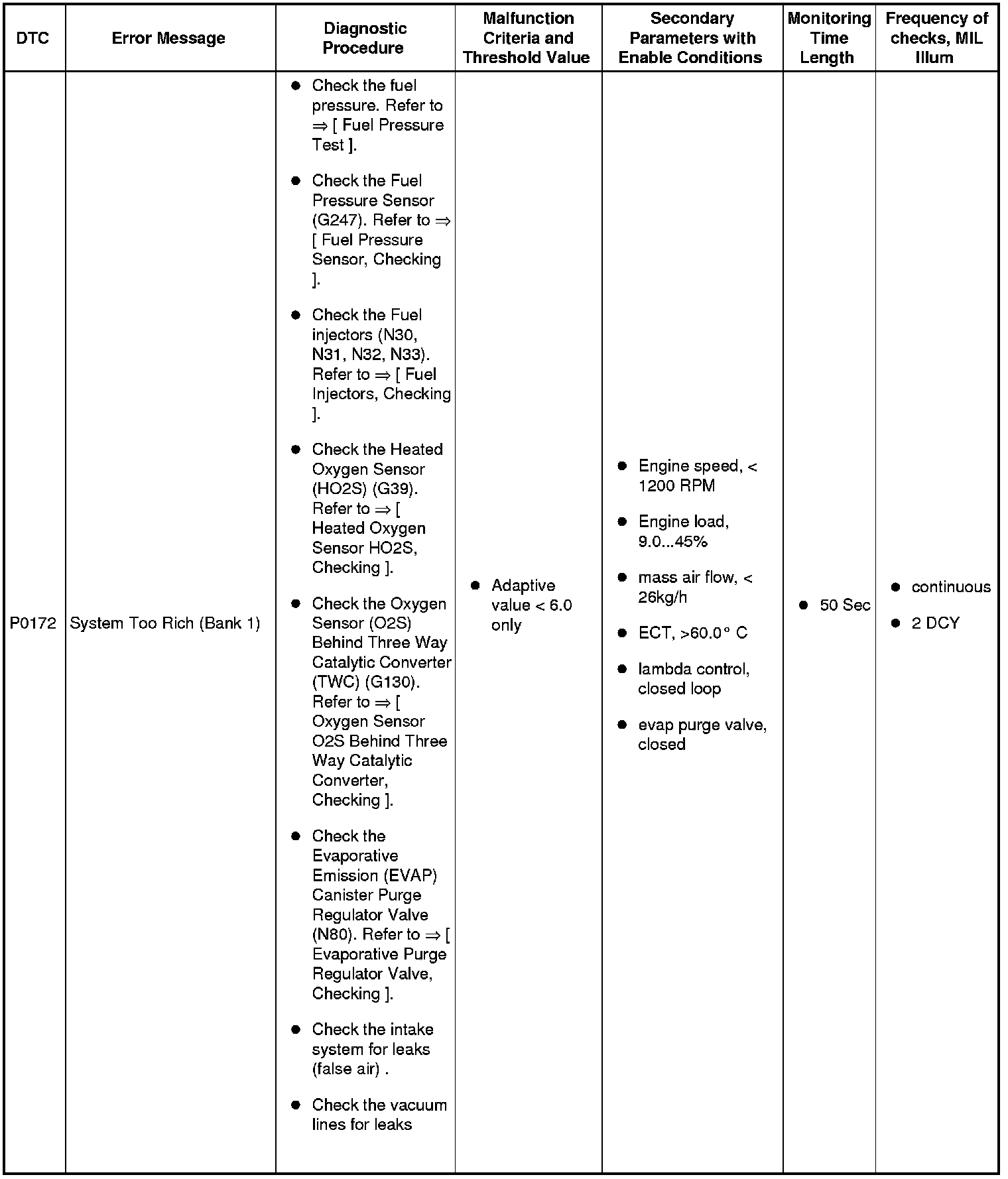 | DTC | Error Message | Diagnostic Procedure | Malfunction Criteria and Threshold Value | Secondary Parameters with Enable Conditions | Monitoring Time Length | Frequency of checks, MIL Illum |
|---|---|---|---|---|---|---|
| P0172 | System Too Rich (Bank 1) | ● Check the fuel pressure. Refer to ⇒ [ Fuel Pressure Test ]. ● Check the Fuel Pressure Sensor (G247). Refer to ⇒ [ Fuel Pressure Sensor, Checking ]. ● Check the Fuel injectors (N30, N31, N32, N33). Refer to ⇒ [ Fuel Injectors, Checking ]. ● Check the Heated Oxygen Sensor (HO2S) (G39). Refer to ⇒ [ Heated Oxygen Sensor HO2S, Checking ]. ● Check the Oxygen Sensor (O2S) Behind Three Way Catalytic Converter (TWC) (G130). Refer to ⇒ [ Oxygen Sensor O2S Behind Three Way Catalytic Converter, Checking ]. ● Check the Evaporative Emission (EVAP) Canister Purge Regulator Valve (N80). Refer to ⇒ [ Evaporative Purge Regulator Valve, Checking ]. ● Check the intake system for leaks (false air) . ● Check the vacuum lines for leaks | ● Adaptive value < 6.0 only | ● Engine speed, < 1200 RPM ● Engine load, 9.0...45% ● mass air flow, < 26kg/h ● ECT, >60.0° C ● lambda control, closed loop ● evap purge valve, closed | ● 50 Sec | ● continuous ● 2 DCY |